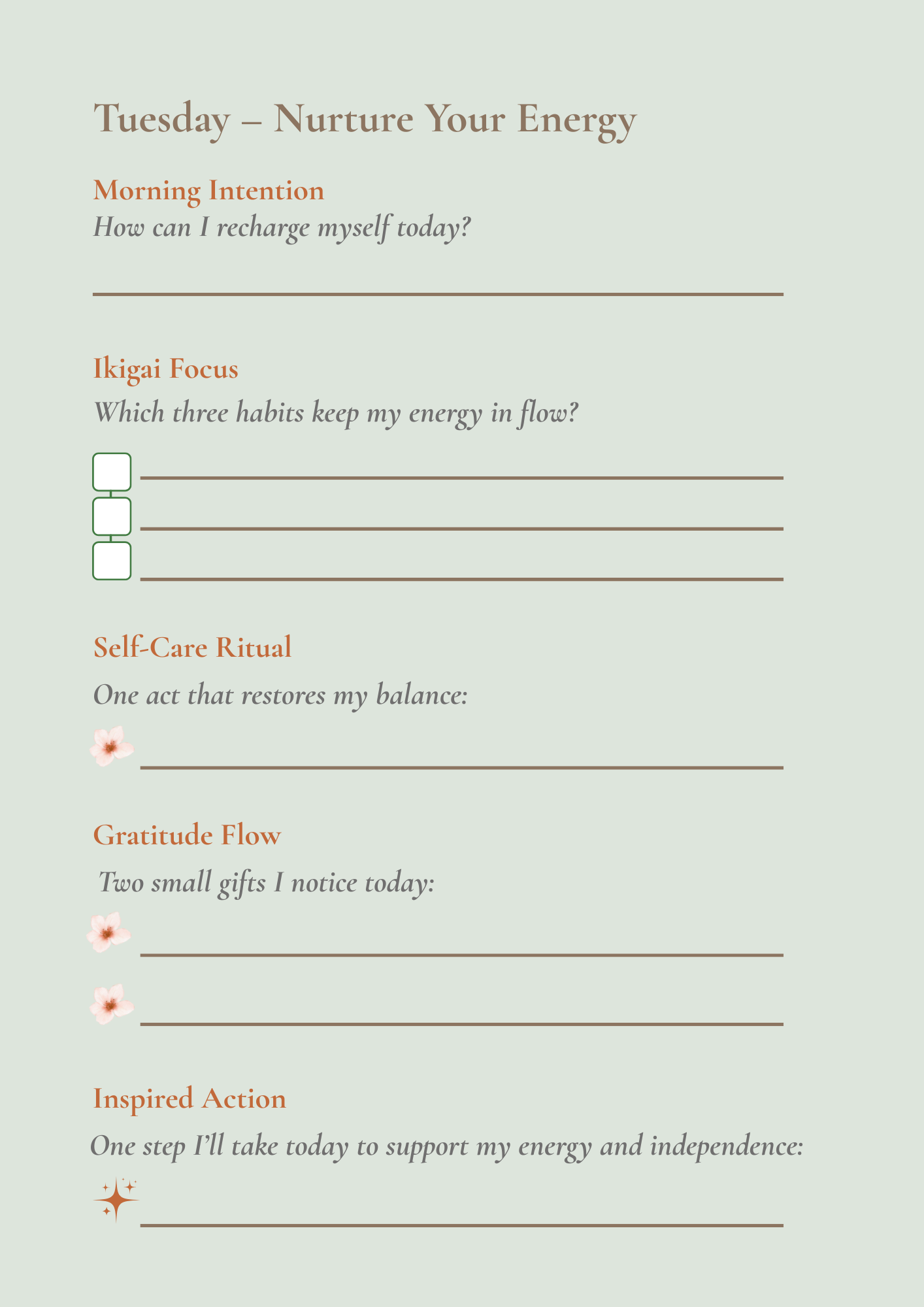 Tuesday – Nurture Your Energy

Morning Intention
How can I recharge myself today?

Ikigai Focus
Which three habits keep my energy in flow?

Self-Care Ritual
One act that restores my balance:

Gratitude Flow
Two small gifts I notice today:

Inspired Action
One step I'll take today to support my energy and independence: